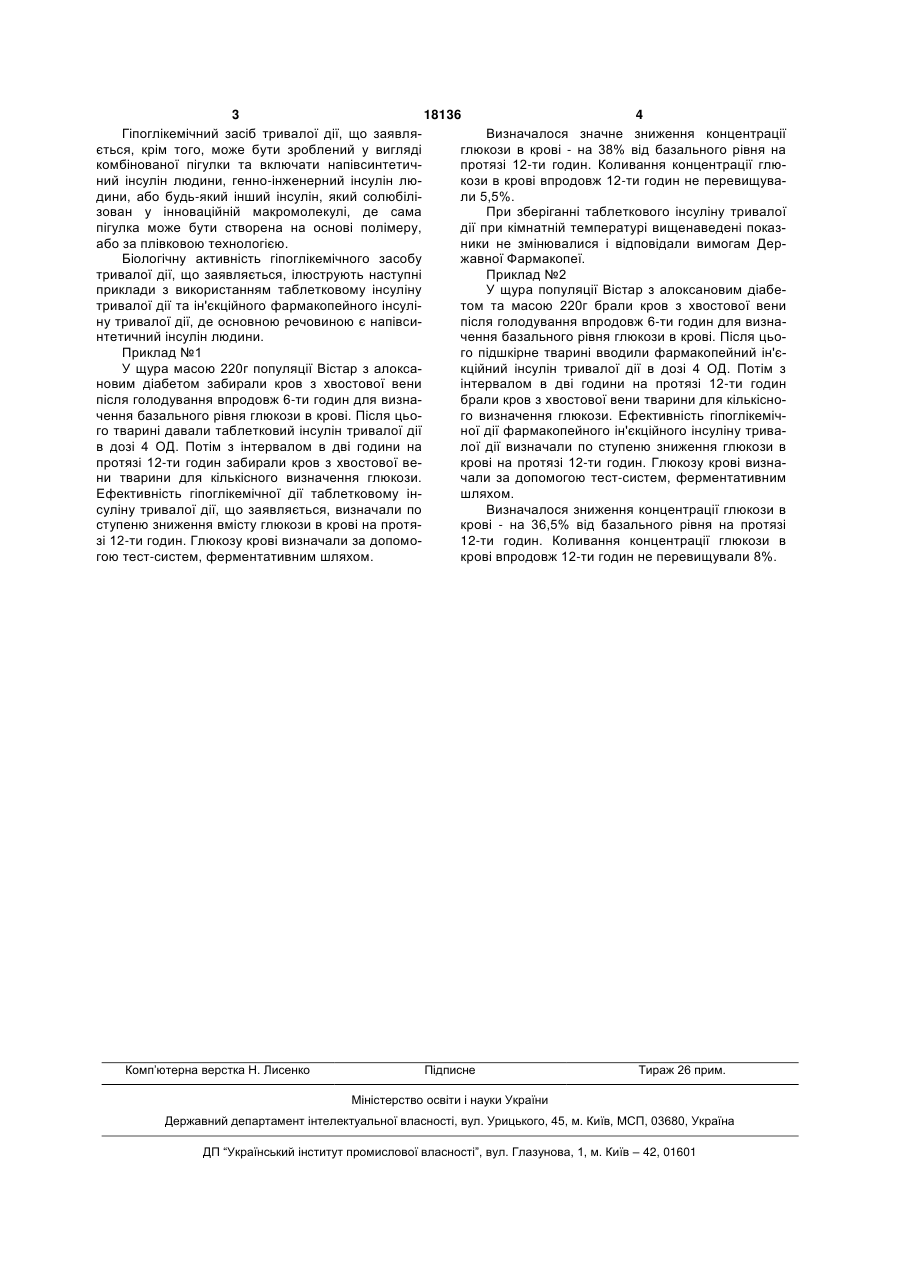 3 18136 4

Гіпоглікемічний засіб тривалої дії, що заявляється, крім того, може бути зроблений у вигляді комбінованої пігулки та включати напівсинтетичний інсулін людини, генно-інженерний інсулін людини, або будь-який інший інсулін, який солюбілізован у інноваційній макромолекулі, де сама пігулка може бути створена на основі полімеру, або за плівковою технологією.

Біологічну активність гіпоглікемічного засобу тривалої дії, що заявляється, ілюструють наступні приклади з використанням таблетковому інсуліну тривалої дії та ін'єкційного фармакопейного інсуліну тривалої дії, де основною речовиною є напівсинтетичний інсулін людини.

Приклад №1

У щура масою 220г популяції Вістар з алоксановим діабетом забирали кров з хвостової вени після голодування впродовж 6-ти годин для визначення базального рівня глюкози в крові. Після цього тварині давали таблетковий інсулін тривалої дії в дозі 4 ОД. Потім з інтервалом в дві години на протязі 12-ти годин забирали кров з хвостової вени тварини для кількісного визначення глюкози. Ефективність гіпоглікемічної дії таблетковому інсуліну тривалої дії, що заявляється, визначали по ступеню зниження вмісту глюкози в крові на протязі 12-ти годин. Глюкозу крові визначали за допомогою тест-систем, ферментативним шляхом.

Визначалося значне зниження концентрації глюкози в крові - на 38% від базального рівня на протязі 12-ти годин. Коливання концентрації глюкози в крові впродовж 12-ти годин не перевищували 5,5%.

При зберіганні таблеткового інсуліну тривалої дії при кімнатній температурі вищенаведені показники не змінювалися і відповідали вимогам Державної Фармакопеї.

Приклад №2

У щура популяції Вістар з алоксановим діабетом та масою 220г брали кров з хвостової вени після голодування впродовж 6-ти годин для визначення базального рівня глюкози в крові. Після цього підшкірне тварині вводили фармакопейний ін'єкційний інсулін тривалої дії в дозі 4 ОД. Потім з інтервалом в дві години на протязі 12-ти годин брали кров з хвостової вени тварини для кількісного визначення глюкози. Ефективність гіпоглікемічної дії фармакопейного ін'єкційного інсуліну тривалої дії визначали по ступеню зниження глюкози в крові на протязі 12-ти годин. Глюкозу крові визначали за допомогою тест-систем, ферментативним шляхом.

Визначалося зниження концентрації глюкози в крові - на 36,5% від базального рівня на протязі 12-ти годин. Коливання концентрації глюкози в крові впродовж 12-ти годин не перевищували 8%.

Комп'ютерна верстка Н. Лисенко Підписне Тираж 26 прим.

Міністерство освіти і науки України

Державний департамент інтелектуальної власності, вул. Урицького, 45, м. Київ, МСП, 03680, Україна

ДП "Український інститут промислової власності", вул. Глазунова, 1, м. Київ – 42, 01601